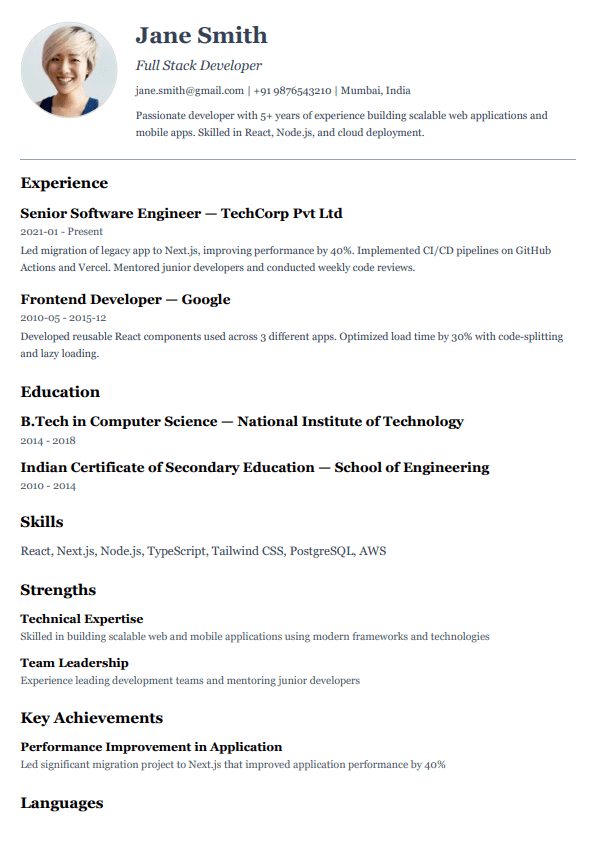 Jane Smith

Full Stack Developer

jane.smith@gmail.com | +91 9876543210 | Mumbai, India

Passionate developer with 5+ years of experience building scalable web applications and mobile apps. Skilled in React, Node.js, and cloud deployment.

Experience

Senior Software Engineer — TechCorp Pvt Ltd

2021-01 - Present

Led migration of legacy app to Next.js, improving performance by 40%. Implemented CI/CD pipelines on GitHub Actions and Vercel. Mentored junior developers and conducted weekly code reviews.

Frontend Developer — Google

2010-05 - 2015-12

Developed reusable React components used across 3 different apps. Optimized load time by 30% with code-splitting and lazy loading.

Education

B.Tech in Computer Science — National Institute of Technology

2014 - 2018

Indian Certificate of Secondary Education — School of Engineering

2010 - 2014

Skills

React, Next.js, Node.js, TypeScript, Tailwind CSS, PostgreSQL, AWS

Strengths

Technical Expertise

Skilled in building scalable web and mobile applications using modern frameworks and technologies

Team Leadership

Experience leading development teams and mentoring junior developers

Key Achievements

Performance Improvement in Application

Led significant migration project to Next.js that improved application performance by 40%

Languages